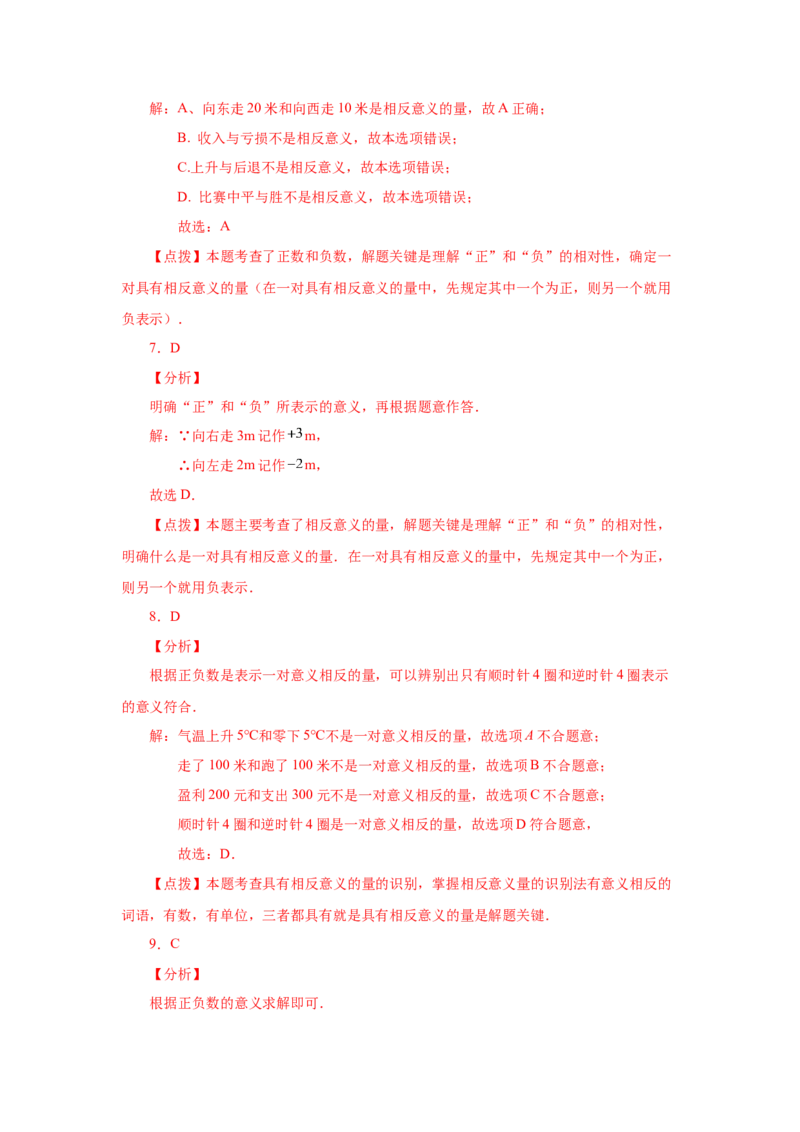 解：A、向东走20米和向西走10米是相反意义的量，故A正确；

B. 收入与亏损不是相反意义，故本选项错误；

C.上升与后退不是相反意义，故本选项错误；

D. 比赛中平与胜不是相反意义，故本选项错误；

故选：A

【点拨】本题考查了正数和负数，解题关键是理解“正”和“负”的相对性，确定一对具有相反意义的量（在一对具有相反意义的量中，先规定其中一个为正，则另一个就用负表示）.

7．D

【分析】

明确“正”和“负”所表示的意义，再根据题意作答.

解：∵向右走3m记作$+3$m，

∴向左走2m记作$-2$m，

故选D.

【点拨】本题主要考查了相反意义的量，解题关键是理解“正”和“负”的相对性，明确什么是一对具有相反意义的量．在一对具有相反意义的量中，先规定其中一个为正，则另一个就用负表示.

8．D

【分析】

根据正负数是表示一对意义相反的量，可以辨别出只有顺时针4圈和逆时针4圈表示的意义符合.

解：气温上升5℃和零下5℃不是一对意义相反的量，故选项A不合题意；

走了100米和跑了100米不是一对意义相反的量，故选项B不合题意；

盈利200元和支出300元不是一对意义相反的量，故选项C不合题意；

顺时针4圈和逆时针4圈是一对意义相反的量，故选项D符合题意，

故选：D.

【点拨】本题考查具有相反意义的量的识别，掌握相反意义量的识别法有意义相反的词语，有数，有单位，三者都具有就是具有相反意义的量是解题关键.

9．C

【分析】

根据正负数的意义求解即可.